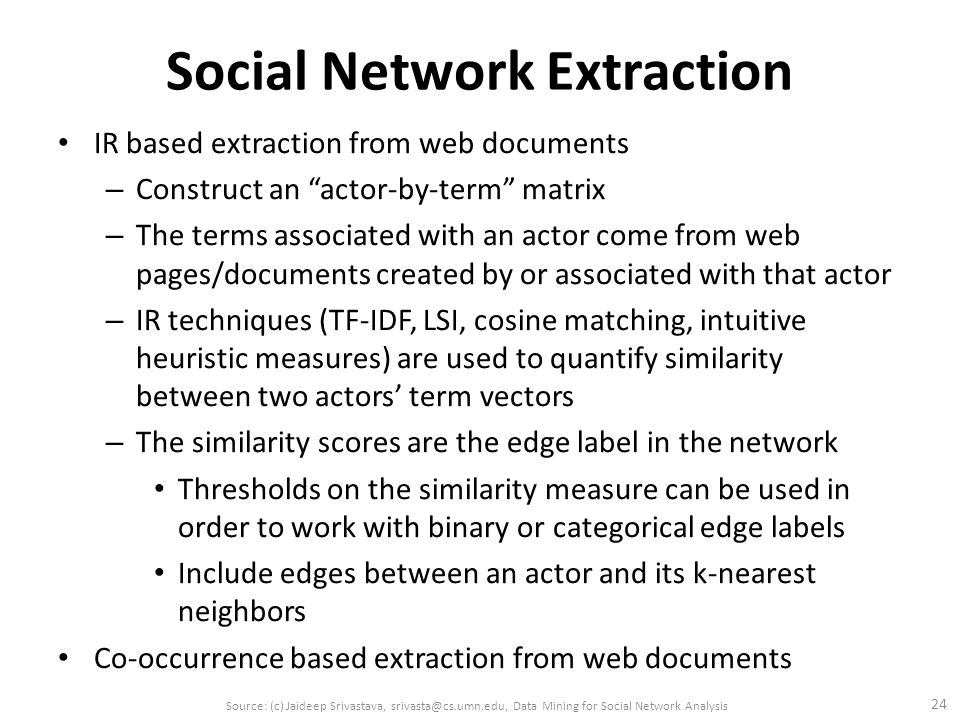 Social Network Extraction

• IR based extraction from web documents
– Construct an “actor-by-term” matrix
– The terms associated with an actor come from web pages/documents created by or associated with that actor
– IR techniques (TF-IDF, LSI, cosine matching, intuitive heuristic measures) are used to quantify similarity between two actors’ term vectors
– The similarity scores are the edge label in the network
• Thresholds on the similarity measure can be used in order to work with binary or categorical edge labels
• Include edges between an actor and its k-nearest neighbors
• Co-occurrence based extraction from web documents

Source: (c) Jaideep Srivastava, srivasta@cs.umn.edu, Data Mining for Social Network Analysis

24